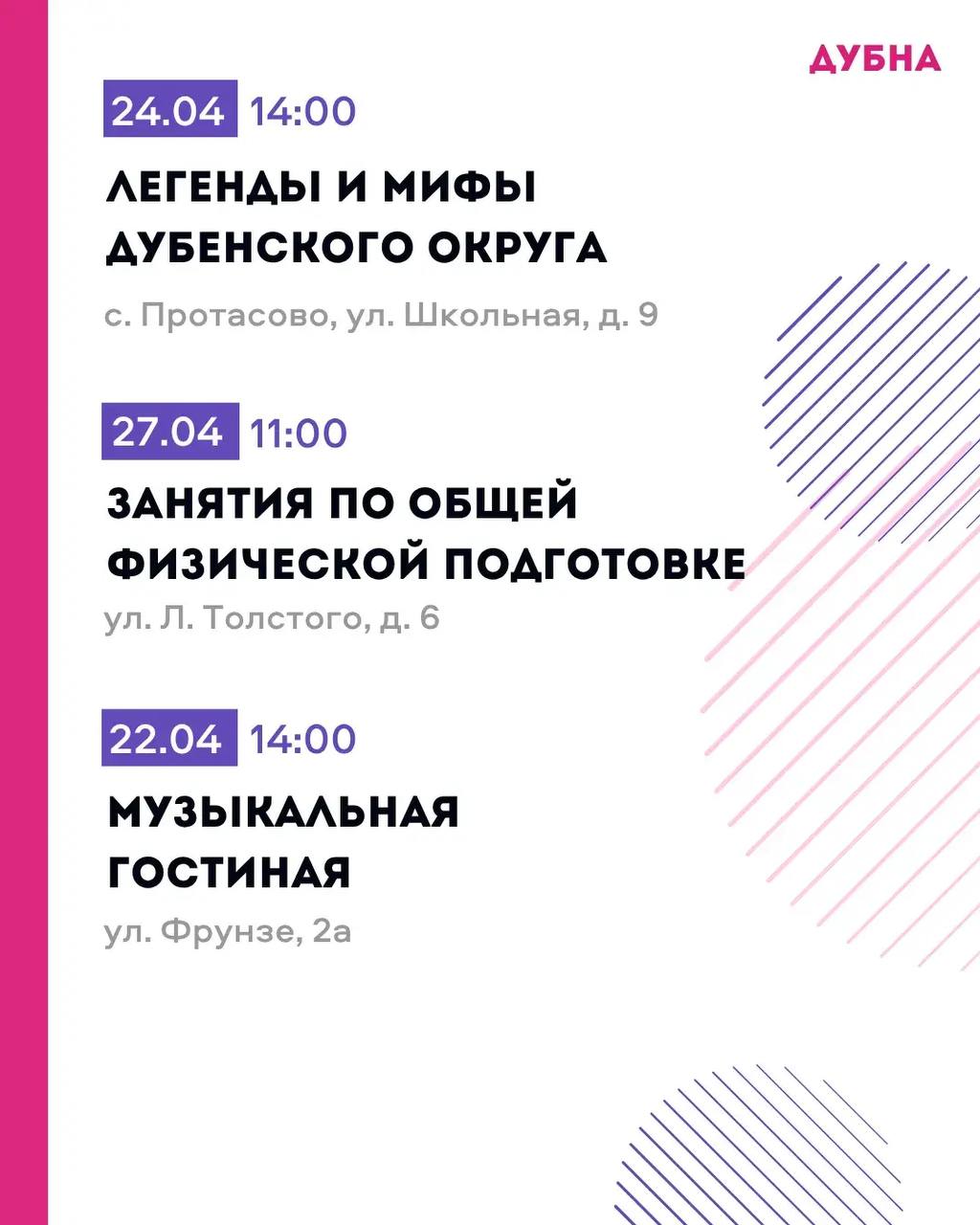 ДУБНА

24.04 14:00

ЛЕГЕНДЫ И МИФЫ ДУБЕНСКОГО ОКРУГА

с. Протасово, ул. Школьная, д. 9

27.04 11:00

ЗАНЯТИЯ ПО ОБЩЕЙ ФИЗИЧЕСКОЙ ПОДГОТОВКЕ

ул. Л. Толстого, д. 6

22.04 14:00

МУЗЫКАЛЬНАЯ ГОСТИНАЯ

ул. Фрунзе, 2а